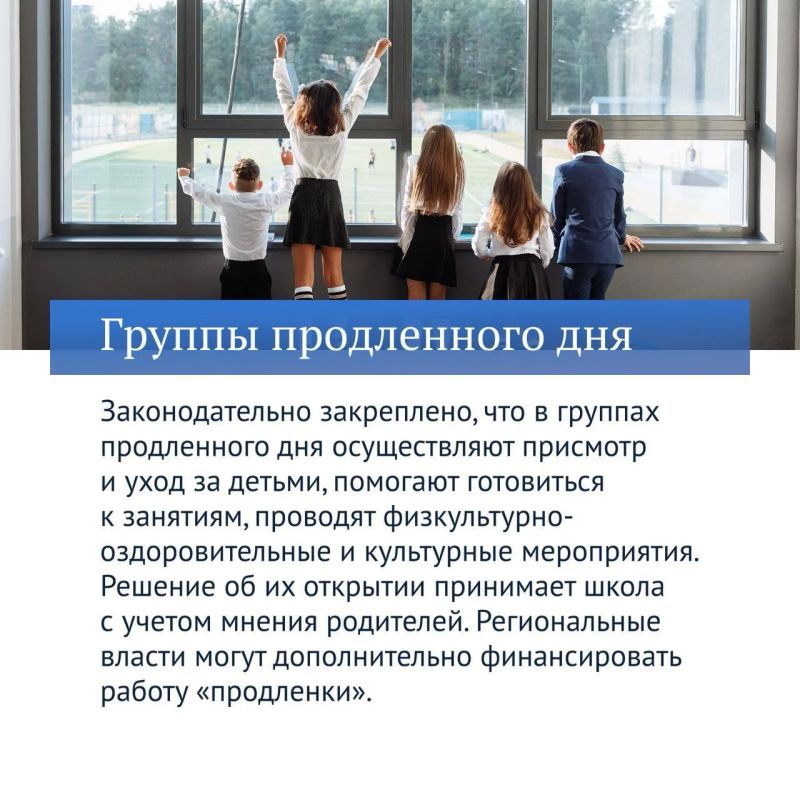 Группы продленного дня

Законодательно закреплено, что в группах продленного дня осуществляют присмотр и уход за детьми, помогают готовиться к занятиям, проводят физкультурно-оздоровительные и культурные мероприятия. Решение об их открытии принимает школа с учетом мнения родителей. Региональные власти могут дополнительно финансировать работу «продленки».